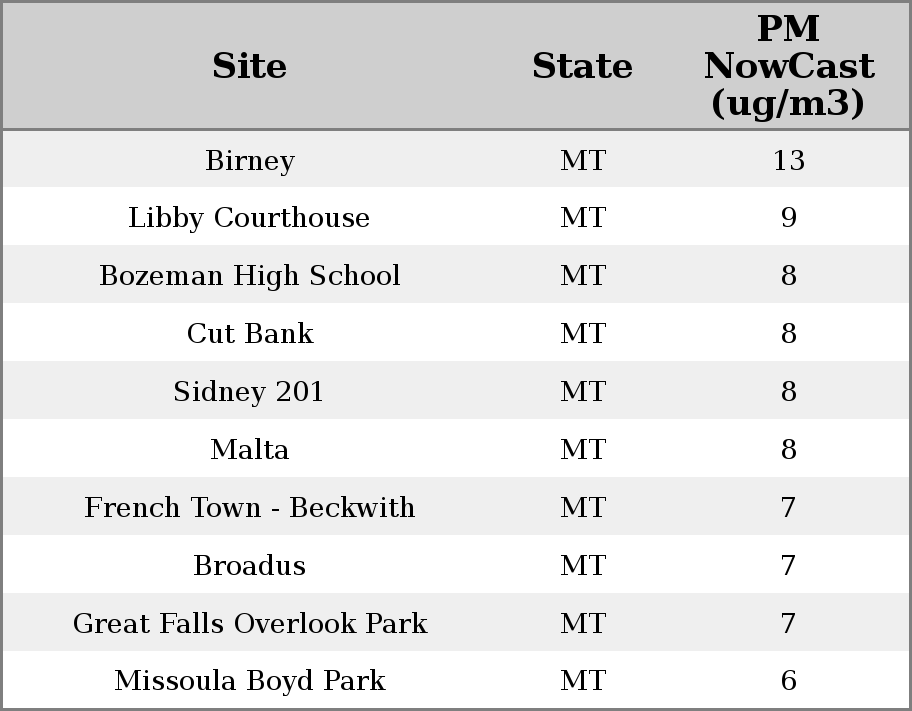 | Site | State | PM NowCast (ug/m3) |
|---|---|---|
| Birney | MT | 13 |
| Libby Courthouse | MT | 9 |
| Bozeman High School | MT | 8 |
| Cut Bank | MT | 8 |
| Sidney 201 | MT | 8 |
| Malta | MT | 8 |
| French Town - Beckwith | MT | 7 |
| Broadus | MT | 7 |
| Great Falls Overlook Park | MT | 7 |
| Missoula Boyd Park | MT | 6 |